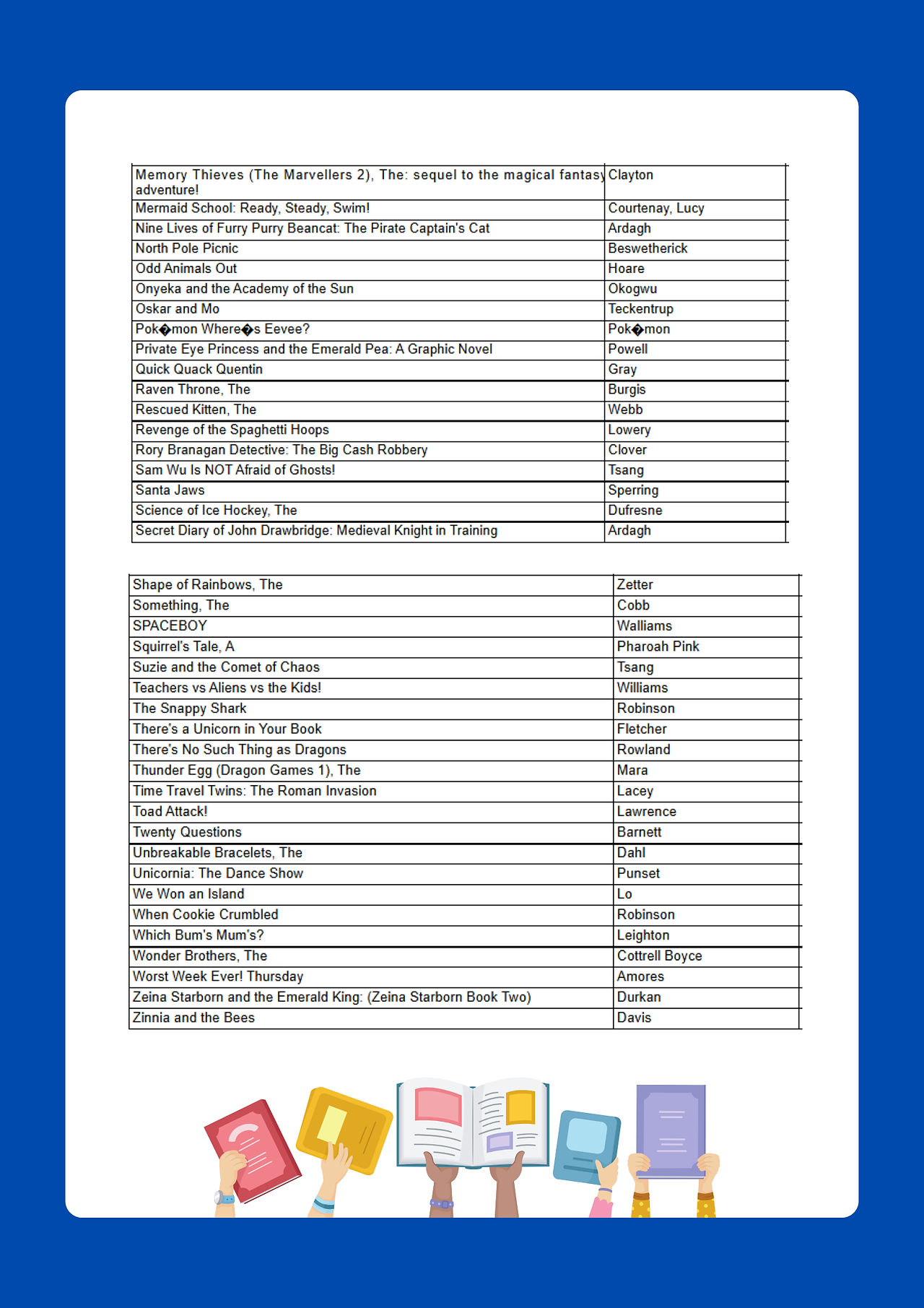 | | |
|---|---|
| Memory Thieves (The Marvellers 2), The: sequel to the magical fantasy adventure! | Clayton |
| Mermaid School: Ready, Steady, Swim! | Courtenay, Lucy |
| Nine Lives of Furry Purry Beancat: The Pirate Captain's Cat | Ardagh |
| North Pole Picnic | Beswetherick |
| Odd Animals Out | Hoare |
| Onyeka and the Academy of the Sun | Okogwu |
| Oskar and Mo | Teckentrup |
| Pok�mon Where�s Eevee? | Pok�mon |
| Private Eye Princess and the Emerald Pea: A Graphic Novel | Powell |
| Quick Quack Quentin | Gray |
| Raven Throne, The | Burgis |
| Rescued Kitten, The | Webb |
| Revenge of the Spaghetti Hoops | Lowery |
| Rory Branagan Detective: The Big Cash Robbery | Clover |
| Sam Wu Is NOT Afraid of Ghosts! | Tsang |
| Santa Jaws | Sperring |
| Science of Ice Hockey, The | Dufresne |
| Secret Diary of John Drawbridge: Medieval Knight in Training | Ardagh |

| | |
|---|---|
| Shape of Rainbows, The | Zetter |
| Something, The | Cobb |
| SPACEBOY | Walliams |
| Squirrel's Tale, A | Pharoah Pink |
| Suzie and the Comet of Chaos | Tsang |
| Teachers vs Aliens vs the Kids! | Williams |
| The Snappy Shark | Robinson |
| There's a Unicorn in Your Book | Fletcher |
| There's No Such Thing as Dragons | Rowland |
| Thunder Egg (Dragon Games 1), The | Mara |
| Time Travel Twins: The Roman Invasion | Lacey |
| Toad Attack! | Lawrence |
| Twenty Questions | Barnett |
| Unbreakable Bracelets, The | Dahl |
| Unicornia: The Dance Show | Punset |
| We Won an Island | Lo |
| When Cookie Crumbled | Robinson |
| Which Bum's Mum's? | Leighton |
| Wonder Brothers, The | Cottrell Boyce |
| Worst Week Ever! Thursday | Amores |
| Zeina Starborn and the Emerald King: (Zeina Starborn Book Two) | Durkan |
| Zinnia and the Bees | Davis |